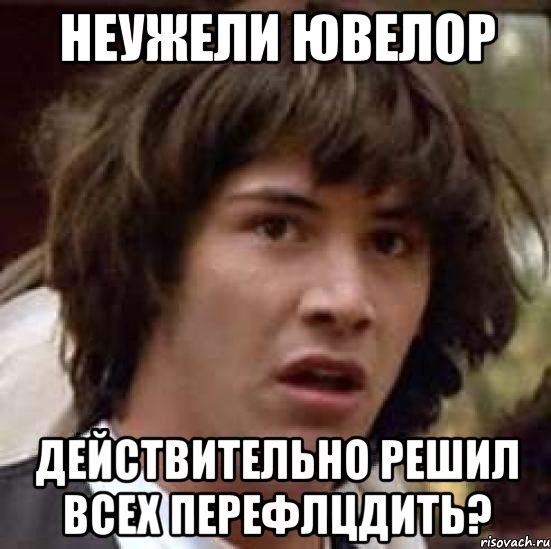 НЕУЖЕЛИ ЮВЕЛОР

ДЕЙСТВИТЕЛЬНО РЕШИЛ ВСЕХ ПЕРЕФЛЦДИТЬ?

risovach.ru